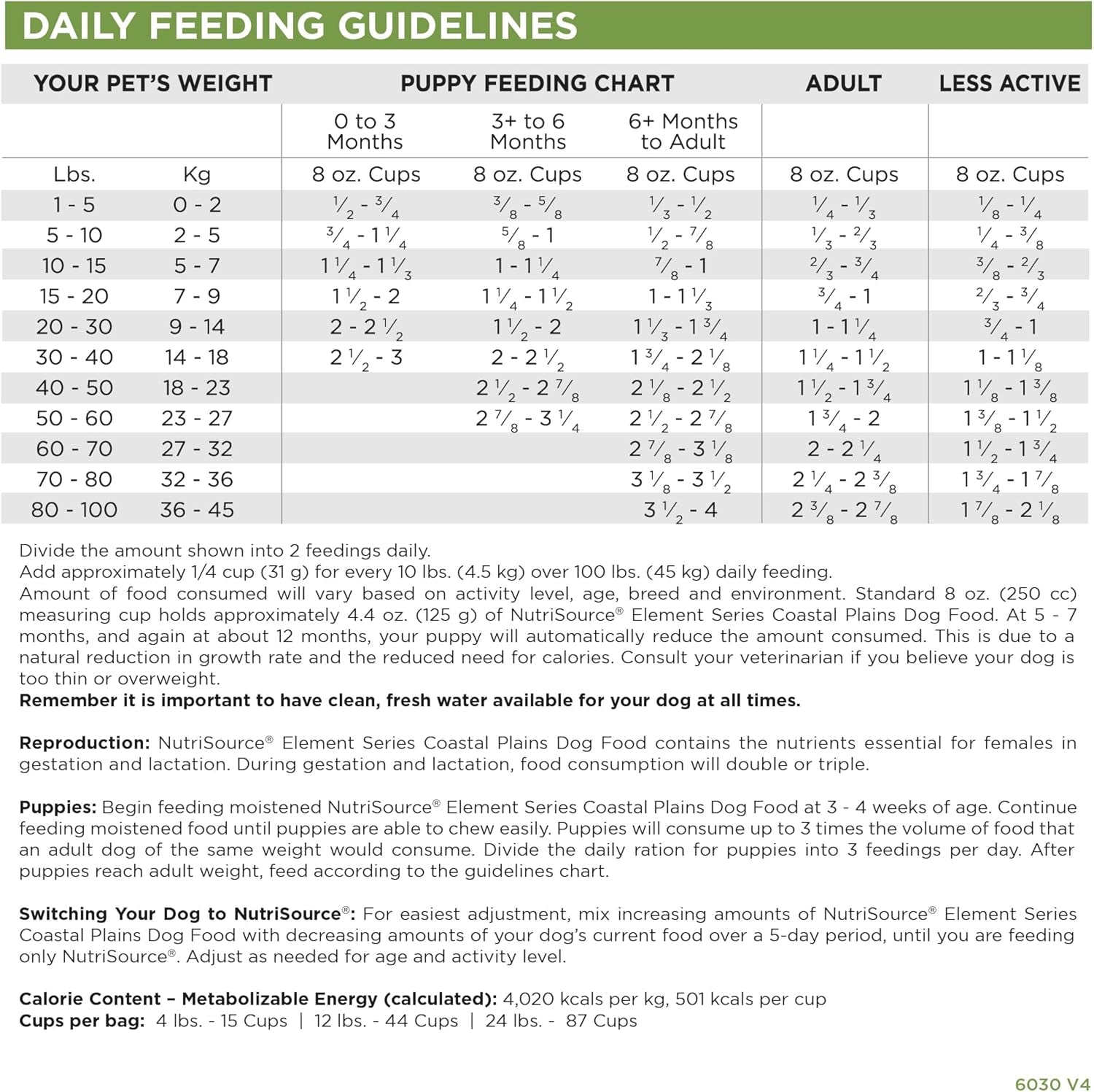 DAILY FEEDING GUIDELINES

| YOUR PET'S WEIGHT | | PUPPY FEEDING CHART | | | ADULT | LESS ACTIVE |
|---|---|---|---|---|---|---|
| | | 0 to 3 Months | 3+ to 6 Months | 6+ Months to Adult | | |
| Lbs. | Kg | 8 oz. Cups | 8 oz. Cups | 8 oz. Cups | 8 oz. Cups | 8 oz. Cups |
| 1 - 5 | 0 - 2 | $\frac{1}{2}$ - $\frac{3}{4}$ | $\frac{3}{8}$ - $\frac{5}{8}$ | $\frac{1}{3}$ - $\frac{1}{2}$ | $\frac{1}{4}$ - $\frac{1}{3}$ | $\frac{1}{8}$ - $\frac{1}{4}$ |
| 5 - 10 | 2 - 5 | $\frac{3}{4}$ - $1\frac{1}{4}$ | $\frac{5}{8}$ - 1 | $\frac{1}{2}$ - $\frac{7}{8}$ | $\frac{1}{3}$ - $\frac{2}{3}$ | $\frac{1}{4}$ - $\frac{3}{8}$ |
| 10 - 15 | 5 - 7 | $1\frac{1}{4}$ - $1\frac{1}{3}$ | 1 - $1\frac{1}{4}$ | $\frac{7}{8}$ - 1 | $\frac{2}{3}$ - $\frac{3}{4}$ | $\frac{3}{8}$ - $\frac{2}{3}$ |
| 15 - 20 | 7 - 9 | $1\frac{1}{2}$ - 2 | $1\frac{1}{4}$ - $1\frac{1}{2}$ | 1 - $1\frac{1}{3}$ | $\frac{3}{4}$ - 1 | $\frac{2}{3}$ - $\frac{3}{4}$ |
| 20 - 30 | 9 - 14 | 2 - $2\frac{1}{2}$ | $1\frac{1}{2}$ - 2 | $1\frac{1}{3}$ - $1\frac{3}{4}$ | 1 - $1\frac{1}{4}$ | $\frac{3}{4}$ - 1 |
| 30 - 40 | 14 - 18 | $2\frac{1}{2}$ - 3 | 2 - $2\frac{1}{2}$ | $1\frac{3}{4}$ - $2\frac{1}{8}$ | $1\frac{1}{4}$ - $1\frac{1}{2}$ | 1 - $1\frac{1}{8}$ |
| 40 - 50 | 18 - 23 | | $2\frac{1}{2}$ - $2\frac{7}{8}$ | $2\frac{1}{8}$ - $2\frac{1}{2}$ | $1\frac{1}{2}$ - $1\frac{3}{4}$ | $1\frac{1}{8}$ - $1\frac{3}{8}$ |
| 50 - 60 | 23 - 27 | | $2\frac{7}{8}$ - $3\frac{1}{4}$ | $2\frac{1}{2}$ - $2\frac{7}{8}$ | $1\frac{3}{4}$ - 2 | $1\frac{3}{8}$ - $1\frac{1}{2}$ |
| 60 - 70 | 27 - 32 | | | $2\frac{7}{8}$ - $3\frac{1}{8}$ | 2 - $2\frac{1}{4}$ | $1\frac{1}{2}$ - $1\frac{3}{4}$ |
| 70 - 80 | 32 - 36 | | | $3\frac{1}{8}$ - $3\frac{1}{2}$ | $2\frac{1}{4}$ - $2\frac{3}{8}$ | $1\frac{3}{4}$ - $1\frac{7}{8}$ |
| 80 - 100 | 36 - 45 | | | $3\frac{1}{2}$ - 4 | $2\frac{3}{8}$ - $2\frac{7}{8}$ | $1\frac{7}{8}$ - $2\frac{1}{8}$ |

Divide the amount shown into 2 feedings daily.
Add approximately 1/4 cup (31 g) for every 10 lbs. (4.5 kg) over 100 lbs. (45 kg) daily feeding.
Amount of food consumed will vary based on activity level, age, breed and environment. Standard 8 oz. (250 cc) measuring cup holds approximately 4.4 oz. (125 g) of NutriSource® Element Series Coastal Plains Dog Food. At 5 - 7 months, and again at about 12 months, your puppy will automatically reduce the amount consumed. This is due to a natural reduction in growth rate and the reduced need for calories. Consult your veterinarian if you believe your dog is too thin or overweight.
Remember it is important to have clean, fresh water available for your dog at all times.

Reproduction: NutriSource® Element Series Coastal Plains Dog Food contains the nutrients essential for females in gestation and lactation. During gestation and lactation, food consumption will double or triple.

Puppies: Begin feeding moistened NutriSource® Element Series Coastal Plains Dog Food at 3 - 4 weeks of age. Continue feeding moistened food until puppies are able to chew easily. Puppies will consume up to 3 times the volume of food that an adult dog of the same weight would consume. Divide the daily ration for puppies into 3 feedings per day. After puppies reach adult weight, feed according to the guidelines chart.

Switching Your Dog to NutriSource®: For easiest adjustment, mix increasing amounts of NutriSource® Element Series Coastal Plains Dog Food with decreasing amounts of your dog's current food over a 5-day period, until you are feeding only NutriSource®. Adjust as needed for age and activity level.

Calorie Content – Metabolizable Energy (calculated): 4,020 kcals per kg, 501 kcals per cup
Cups per bag: 4 lbs. - 15 Cups | 12 lbs. - 44 Cups | 24 lbs. - 87 Cups

6030 V4